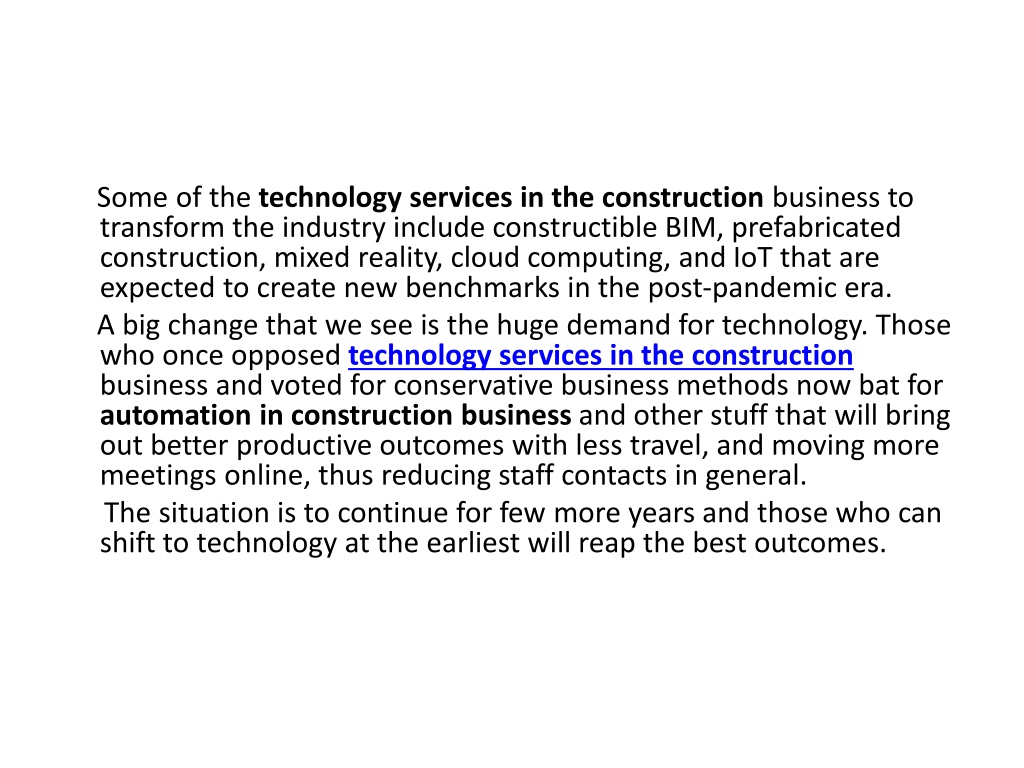 Some of the technology services in the construction business to transform the industry include constructible BIM, prefabricated construction, mixed reality, cloud computing, and IoT that are expected to create new benchmarks in the post-pandemic era.

A big change that we see is the huge demand for technology. Those who once opposed technology services in the construction business and voted for conservative business methods now bat for automation in construction business and other stuff that will bring out better productive outcomes with less travel, and moving more meetings online, thus reducing staff contacts in general.

The situation is to continue for few more years and those who can shift to technology at the earliest will reap the best outcomes.